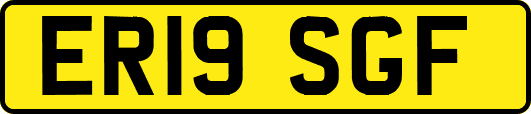 ER19 SGF